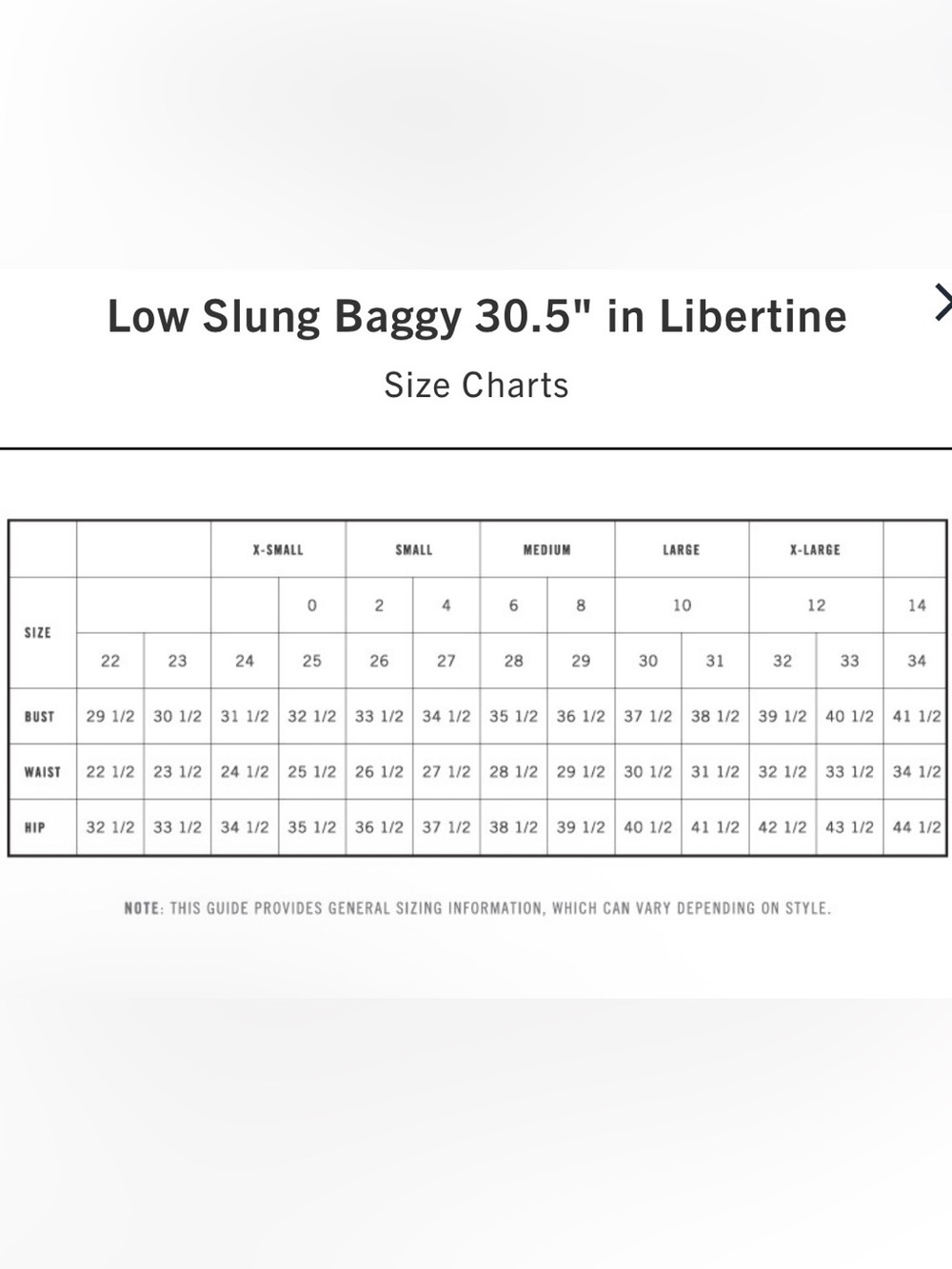 Low Slung Baggy 30.5" in Libertine

Size Charts

| | | | X-SMALL | | SMALL | | MEDIUM | | LARGE | | X-LARGE | | |
|---|---|---|---|---|---|---|---|---|---|---|---|---|---|
| SIZE | | | | 0 | 2 | 4 | 6 | 8 | 10 | | 12 | | 14 |
| | 22 | 23 | 24 | 25 | 26 | 27 | 28 | 29 | 30 | 31 | 32 | 33 | 34 |
| BUST | 29 1/2 | 30 1/2 | 31 1/2 | 32 1/2 | 33 1/2 | 34 1/2 | 35 1/2 | 36 1/2 | 37 1/2 | 38 1/2 | 39 1/2 | 40 1/2 | 41 1/2 |
| WAIST | 22 1/2 | 23 1/2 | 24 1/2 | 25 1/2 | 26 1/2 | 27 1/2 | 28 1/2 | 29 1/2 | 30 1/2 | 31 1/2 | 32 1/2 | 33 1/2 | 34 1/2 |
| HIP | 32 1/2 | 33 1/2 | 34 1/2 | 35 1/2 | 36 1/2 | 37 1/2 | 38 1/2 | 39 1/2 | 40 1/2 | 41 1/2 | 42 1/2 | 43 1/2 | 44 1/2 |

NOTE: THIS GUIDE PROVIDES GENERAL SIZING INFORMATION, WHICH CAN VARY DEPENDING ON STYLE.